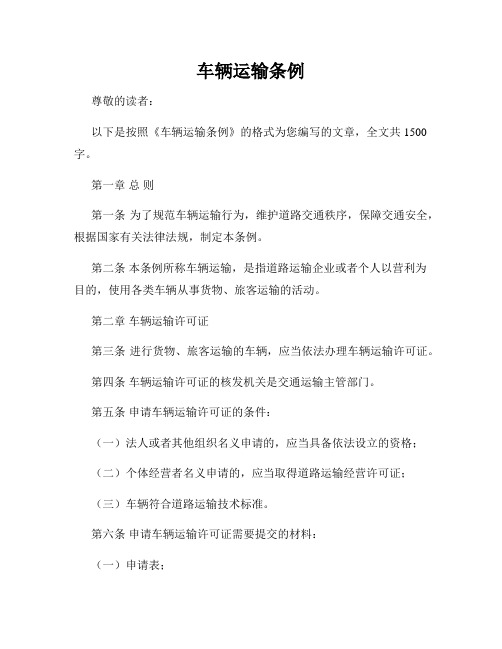 车辆运输条例

尊敬的读者：

以下是按照《车辆运输条例》的格式为您编写的文章，全文共 1500 字。

第一章 总 则

第一条 为了规范车辆运输行为，维护道路交通秩序，保障交通安全，根据国家有关法律法规，制定本条例。

第二条 本条例所称车辆运输，是指道路运输企业或者个人以营利为目的，使用各类车辆从事货物、旅客运输的活动。

第二章 车辆运输许可证

第三条 进行货物、旅客运输的车辆，应当依法办理车辆运输许可证。

第四条 车辆运输许可证的核发机关是交通运输主管部门。

第五条 申请车辆运输许可证的条件：

（一）法人或者其他组织名义申请的，应当具备依法设立的资格；

（二）个体经营者名义申请的，应当取得道路运输经营许可证；

（三）车辆符合道路运输技术标准。

第六条 申请车辆运输许可证需要提交的材料：

（一）申请表；